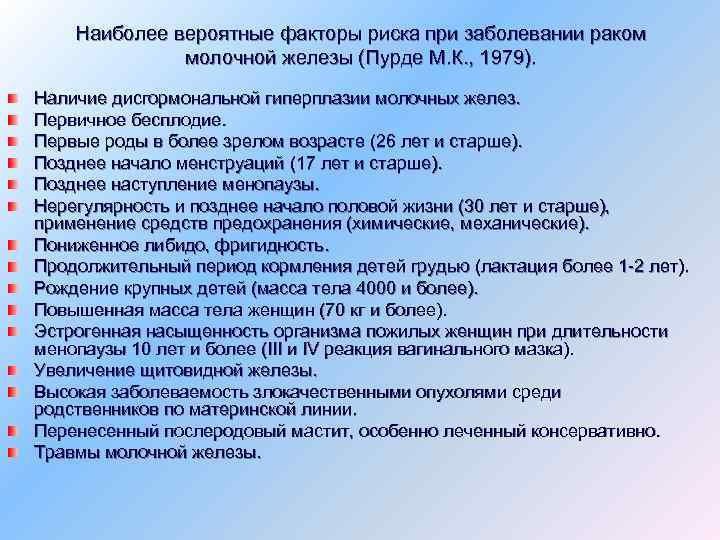 Наиболее вероятные факторы риска при заболевании раком молочной железы (Пурде М.К., 1979).

Наличие дисгормональной гиперплазии молочных желез.
Первичное бесплодие.
Первые роды в более зрелом возрасте (26 лет и старше).
Позднее начало менструаций (17 лет и старше).
Позднее наступление менопаузы.
Нерегулярность и позднее начало половой жизни (30 лет и старше), применение средств предохранения (химические, механические).
Пониженное либидо, фригидность.
Продолжительный период кормления детей грудью (лактация более 1-2 лет).
Рождение крупных детей (масса тела 4000 и более).
Повышенная масса тела женщин (70 кг и более).
Эстрогенная насыщенность организма пожилых женщин при длительности менопаузы 10 лет и более (III и IV реакция вагинального мазка).
Увеличение щитовидной железы.
Высокая заболеваемость злокачественными опухолями среди родственников по материнской линии.
Перенесенный послеродовый мастит, особенно леченный консервативно.
Травмы молочной железы.